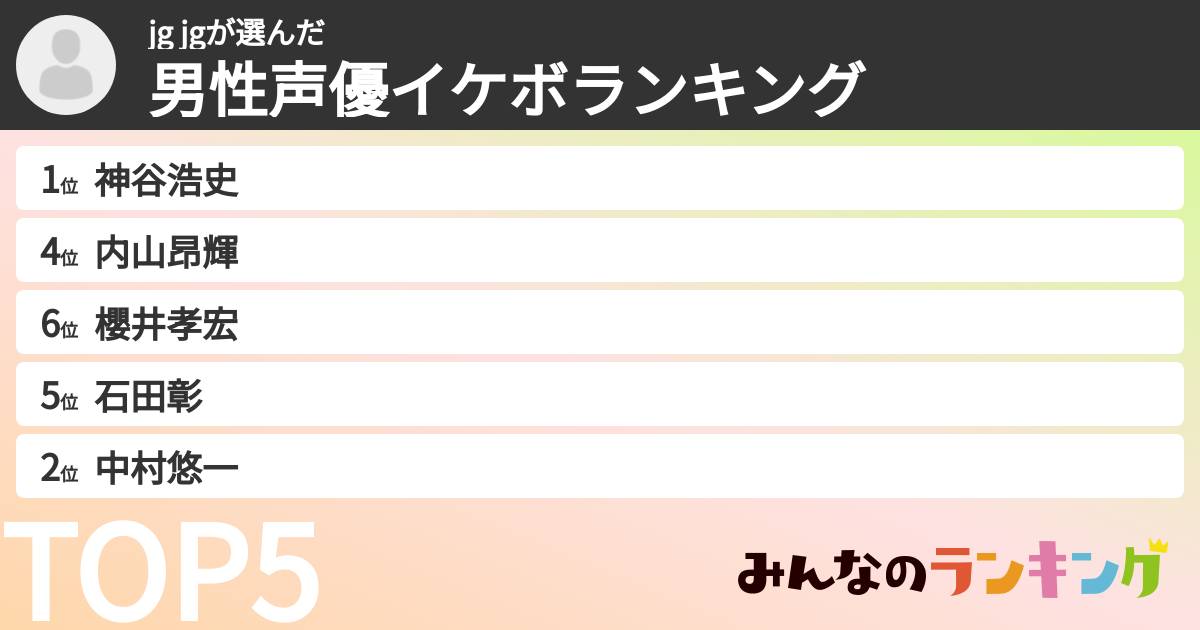 jg jgが選んだ
男性声優イケボランキング

1位 神谷浩史
4位 内山昂輝
6位 櫻井孝宏
5位 石田彰
2位 中村悠一

TOP5

みんなのランキング